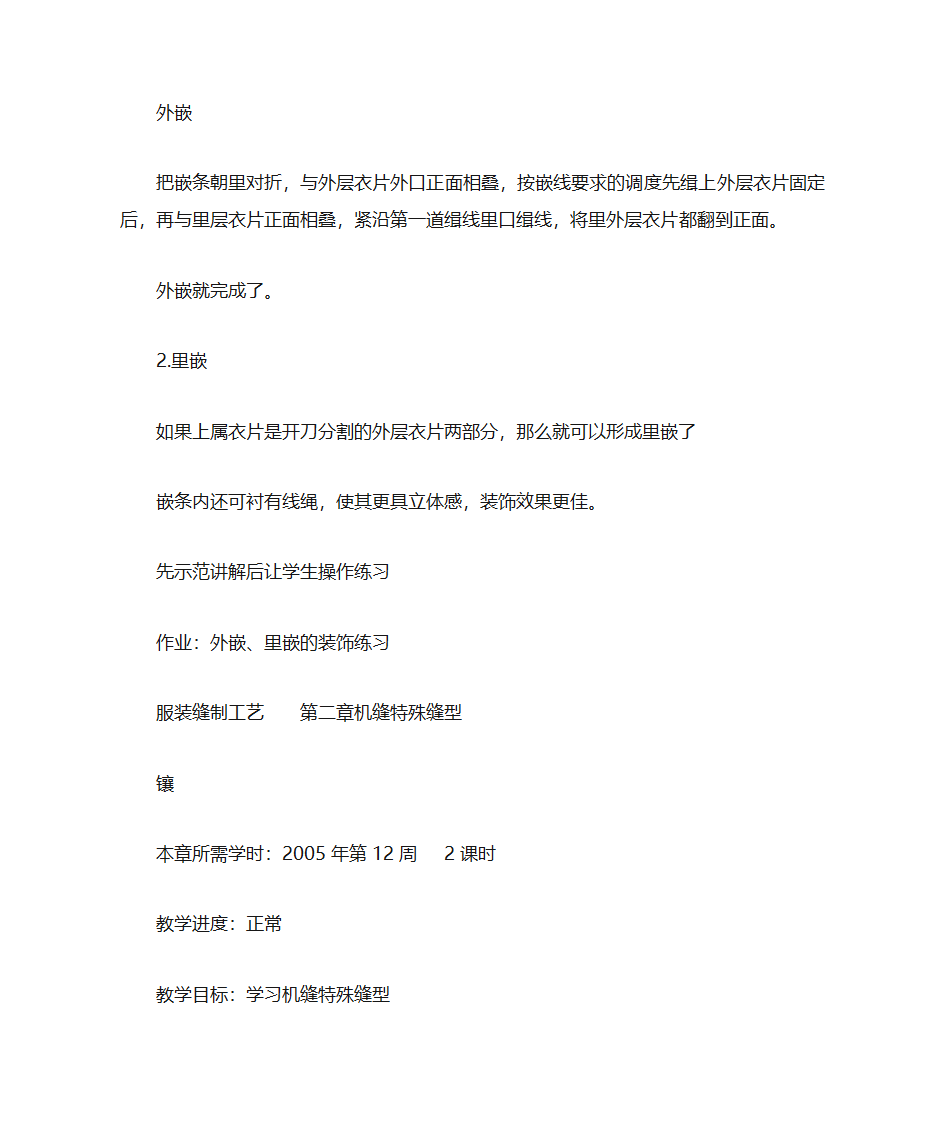 外嵌

把嵌条朝里对折，与外层衣片外口正面相叠，按嵌线要求的调度先缉上外层衣片固定后，再与里层衣片正面相叠，紧沿第一道缉线里口缉线，将里外层衣片都翻到正面。

外嵌就完成了。

2.里嵌

如果上属衣片是开刀分割的外层衣片两部分，那么就可以形成里嵌了

嵌条内还可衬有线绳，使其更具立体感，装饰效果更佳。

先示范讲解后让学生操作练习

作业：外嵌、里嵌的装饰练习

服装缝制工艺　　第二章机缝特殊缝型

镶

本章所需学时：2005 年第 12 周　 2 课时

教学进度：正常

教学目标：学习机缝特殊缝型